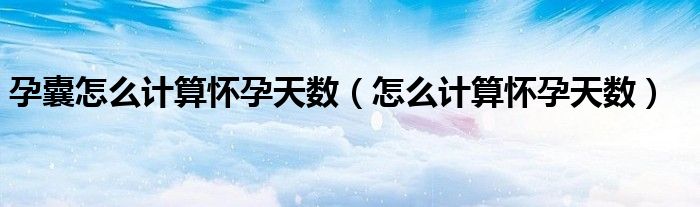 孕囊怎么计算怀孕天数（怎么计算怀孕天数）